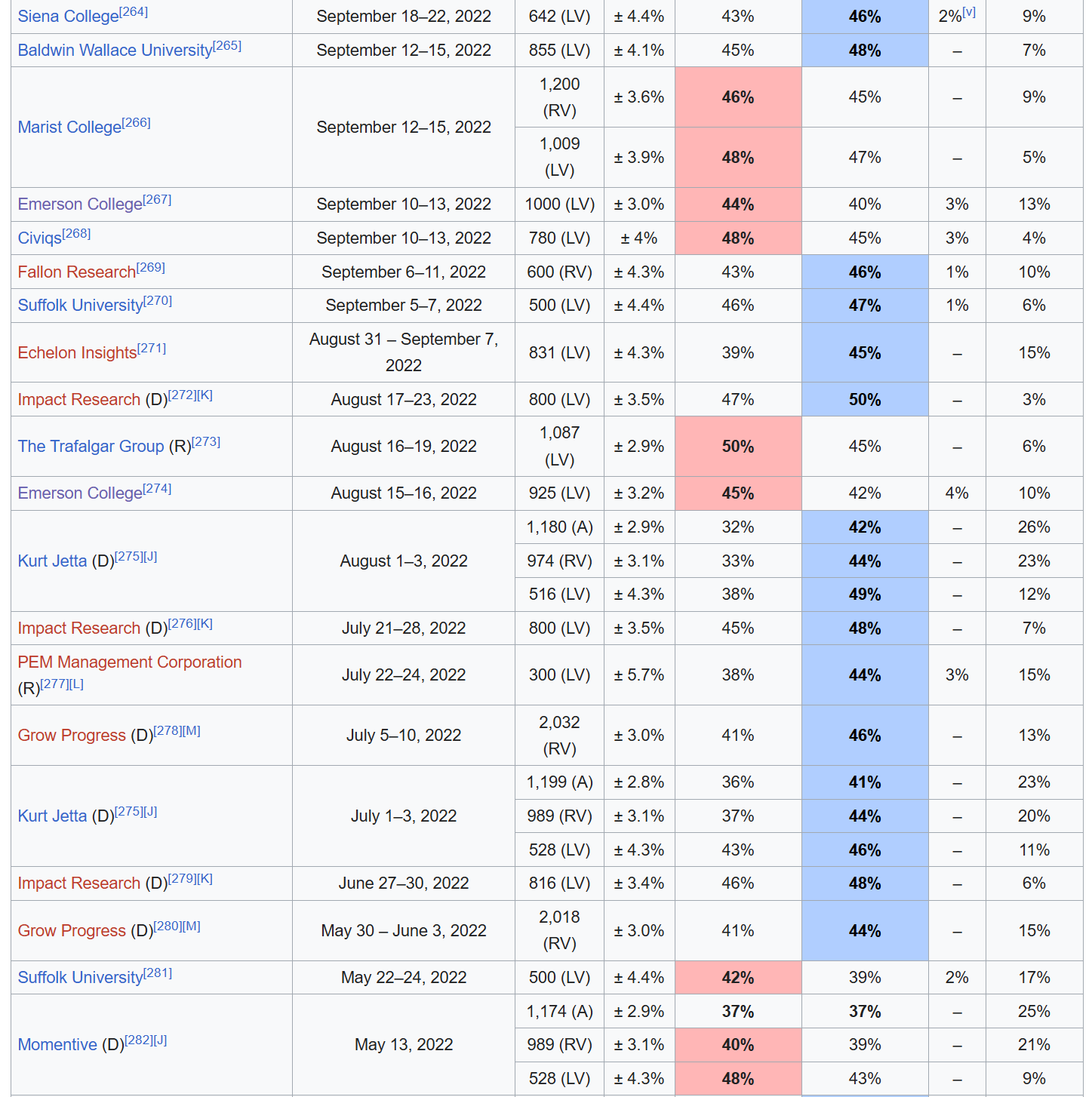 | | | | | | | | |
|---|---|---|---|---|---|---|---|
| Siena College[264] | September 18–22, 2022 | 642 (LV) | ± 4.4% | 43% | 46% | 2%[v] | 9% |
| Baldwin Wallace University[265] | September 12–15, 2022 | 855 (LV) | ± 4.1% | 45% | 48% | – | 7% |
| Marist College[266] | September 12–15, 2022 | 1,200 (RV) | ± 3.6% | 46% | 45% | – | 9% |
| | | 1,009 (LV) | ± 3.9% | 48% | 47% | – | 5% |
| Emerson College[267] | September 10–13, 2022 | 1000 (LV) | ± 3.0% | 44% | 40% | 3% | 13% |
| Civiqs[268] | September 10–13, 2022 | 780 (LV) | ± 4% | 48% | 45% | 3% | 4% |
| Fallon Research[269] | September 6–11, 2022 | 600 (RV) | ± 4.3% | 43% | 46% | 1% | 10% |
| Suffolk University[270] | September 5–7, 2022 | 500 (LV) | ± 4.4% | 46% | 47% | 1% | 6% |
| Echelon Insights[271] | August 31 – September 7, 2022 | 831 (LV) | ± 4.3% | 39% | 45% | – | 15% |
| Impact Research (D)[272][K] | August 17–23, 2022 | 800 (LV) | ± 3.5% | 47% | 50% | – | 3% |
| The Trafalgar Group (R)[273] | August 16–19, 2022 | 1,087 (LV) | ± 2.9% | 50% | 45% | – | 6% |
| Emerson College[274] | August 15–16, 2022 | 925 (LV) | ± 3.2% | 45% | 42% | 4% | 10% |
| Kurt Jetta (D)[275][J] | August 1–3, 2022 | 1,180 (A) | ± 2.9% | 32% | 42% | – | 26% |
| | | 974 (RV) | ± 3.1% | 33% | 44% | – | 23% |
| | | 516 (LV) | ± 4.3% | 38% | 49% | – | 12% |
| Impact Research (D)[276][K] | July 21–28, 2022 | 800 (LV) | ± 3.5% | 45% | 48% | – | 7% |
| PEM Management Corporation (R)[277][L] | July 22–24, 2022 | 300 (LV) | ± 5.7% | 38% | 44% | 3% | 15% |
| Grow Progress (D)[278][M] | July 5–10, 2022 | 2,032 (RV) | ± 3.0% | 41% | 46% | – | 13% |
| Kurt Jetta (D)[275][J] | July 1–3, 2022 | 1,199 (A) | ± 2.8% | 36% | 41% | – | 23% |
| | | 989 (RV) | ± 3.1% | 37% | 44% | – | 20% |
| | | 528 (LV) | ± 4.3% | 43% | 46% | – | 11% |
| Impact Research (D)[279][K] | June 27–30, 2022 | 816 (LV) | ± 3.4% | 46% | 48% | – | 6% |
| Grow Progress (D)[280][M] | May 30 – June 3, 2022 | 2,018 (RV) | ± 3.0% | 41% | 44% | – | 15% |
| Suffolk University[281] | May 22–24, 2022 | 500 (LV) | ± 4.4% | 42% | 39% | 2% | 17% |
| Momentive (D)[282][J] | May 13, 2022 | 1,174 (A) | ± 2.9% | 37% | 37% | – | 25% |
| | | 989 (RV) | ± 3.1% | 40% | 39% | – | 21% |
| | | 528 (LV) | ± 4.3% | 48% | 43% | – | 9% |